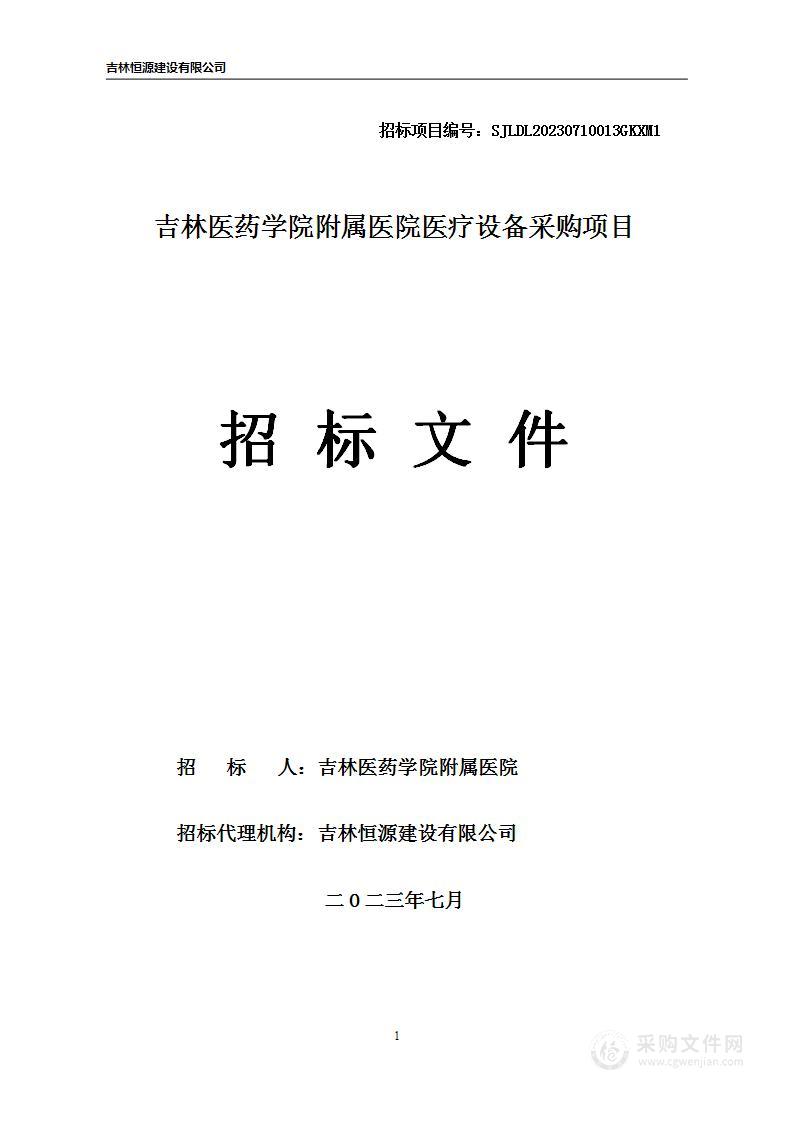 吉林恒源建设有限公司

招标项目编号：SJLDL20230710013GKXM1

吉林医药学院附属医院医疗设备采购项目

招 标 文 件

招 标 人：吉林医药学院附属医院

招标代理机构：吉林恒源建设有限公司

二０二三年七月

1

采购文件网
www.cgwenjian.com